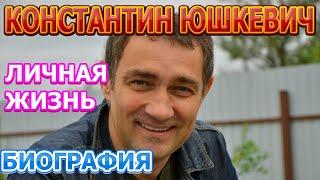 КОНСТАНТИН ЮШКЕВИЧ

ЛИЧНАЯ ЖИЗНЬ

БИОГРАФИЯ